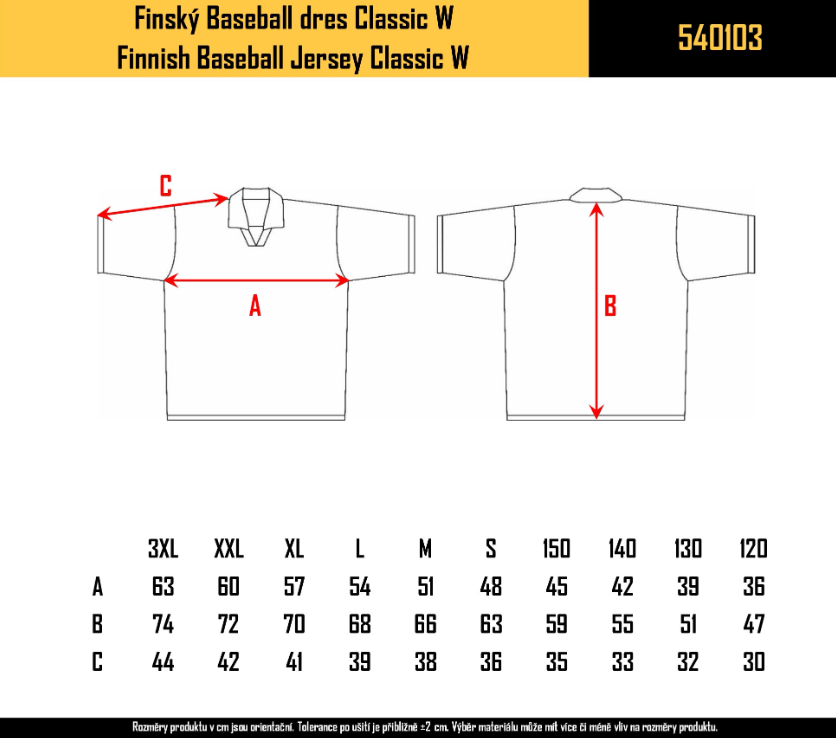 Finský Baseball dres Classic W
Finnish Baseball Jersey Classic W

540103

C

A

B

|   | 3XL | XXL | XL | L | M | S | 150 | 140 | 130 | 120 |
|---|---|---|---|---|---|---|---|---|---|---|
| A | 63 | 60 | 57 | 54 | 51 | 48 | 45 | 42 | 39 | 36 |
| B | 74 | 72 | 70 | 68 | 66 | 63 | 59 | 55 | 51 | 47 |
| C | 44 | 42 | 41 | 39 | 38 | 36 | 35 | 33 | 32 | 30 |

Rozměry produktu v cm jsou orientační. Tolerance po ušití je přibližně ±2 cm. Výběr materiálu může mít více či méně vliv na rozměry produktu.